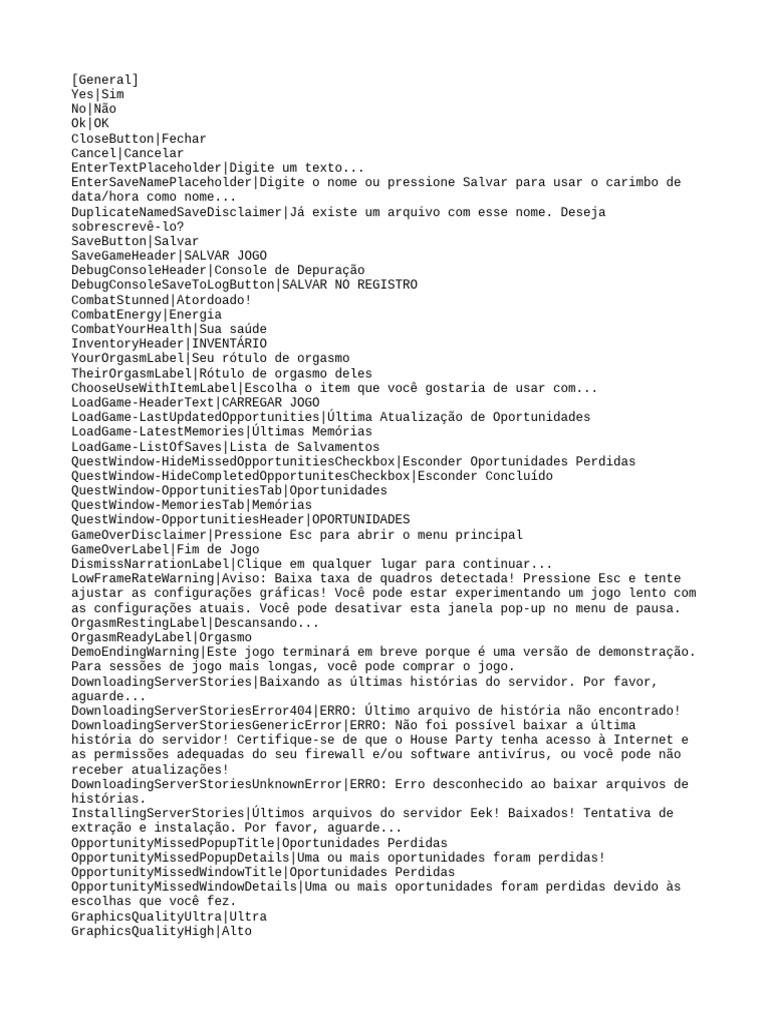 [General]
Yes|Sim
No|Não
Ok|OK
CloseButton|Fechar
Cancel|Cancelar
EnterTextPlaceholder|Digite um texto...
EnterSaveNamePlaceholder|Digite o nome ou pressione Salvar para usar o carimbo de data/hora como nome...
DuplicateNamedSaveDisclaimer|Já existe um arquivo com esse nome. Deseja sobrescrevê-lo?
SaveButton|Salvar
SaveGameHeader|SALVAR JOGO
DebugConsoleHeader|Console de Depuração
DebugConsoleSaveToLogButton|SALVAR NO REGISTRO
CombatStunned|Atordoado!
CombatEnergy|Energia
CombatYourHealth|Sua saúde
InventoryHeader|INVENTÁRIO
YourOrgasmLabel|Seu rótulo de orgasmo
TheirOrgasmLabel|Rótulo de orgasmo deles
ChooseUseWithItemLabel|Escolha o item que você gostaria de usar com...
LoadGame-HeaderText|CARREGAR JOGO
LoadGame-LastUpdatedOpportunities|Última Atualização de Oportunidades
LoadGame-LatestMemories|Últimas Memórias
LoadGame-ListOfSaves|Lista de Salvamentos
QuestWindow-HideMissedOpportunitiesCheckbox|Esconder Oportunidades Perdidas
QuestWindow-HideCompletedOpportunitesCheckbox|Esconder Concluído
QuestWindow-OpportunitiesTab|Oportunidades
QuestWindow-MemoriesTab|Memórias
QuestWindow-OpportunitiesHeader|OPORTUNIDADES
GameOverDisclaimer|Pressione Esc para abrir o menu principal
GameOverLabel|Fim de Jogo
DismissNarrationLabel|Clique em qualquer lugar para continuar...
LowFrameRateWarning|Aviso: Baixa taxa de quadros detectada! Pressione Esc e tente ajustar as configurações gráficas! Você pode estar experimentando um jogo lento com as configurações atuais. Você pode desativar esta janela pop-up no menu de pausa.
OrgasmRestingLabel|Descansando...
OrgasmReadyLabel|Orgasmo
DemoEndingWarning|Este jogo terminará em breve porque é uma versão de demonstração. Para sessões de jogo mais longas, você pode comprar o jogo.
DownloadingServerStories|Baixando as últimas histórias do servidor. Por favor, aguarde...
DownloadingServerStoriesError404|ERRO: Último arquivo de história não encontrado!
DownloadingServerStoriesGenericError|ERRO: Não foi possível baixar a última história do servidor! Certifique-se de que o House Party tenha acesso à Internet e as permissões adequadas do seu firewall e/ou software antivírus, ou você pode não receber atualizações!
DownloadingServerStoriesUnknownError|ERRO: Erro desconhecido ao baixar arquivos de histórias.
InstallingServerStories|Últimos arquivos do servidor Eek! Baixados! Tentativa de extração e instalação. Por favor, aguarde...
OpportunityMissedPopupTitle|Oportunidades Perdidas
OpportunityMissedPopupDetails|Uma ou mais oportunidades foram perdidas!
OpportunityMissedWindowTitle|Oportunidades Perdidas
OpportunityMissedWindowDetails|Uma ou mais oportunidades foram perdidas devido às escolhas que você fez.
GraphicsQualityUltra|Ultra
GraphicsQualityHigh|Alto